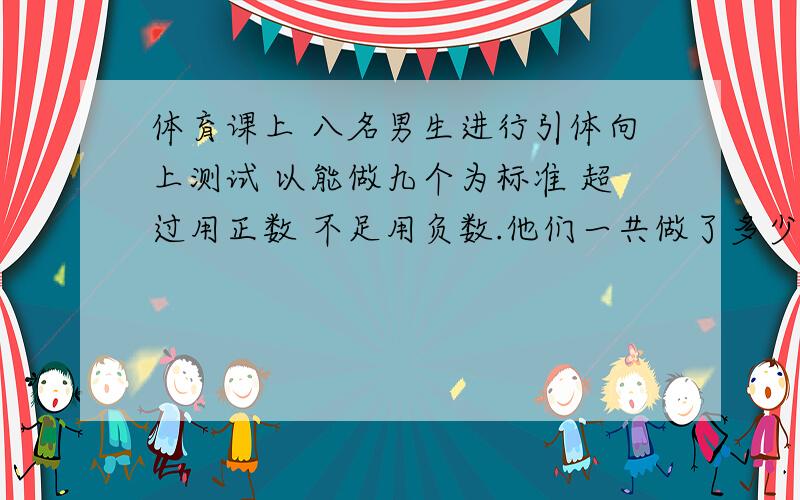 体育课上 八名男生进行引体向上测试 以能做九个为标准 超过用正数 不足用负数.他们一共做了多少